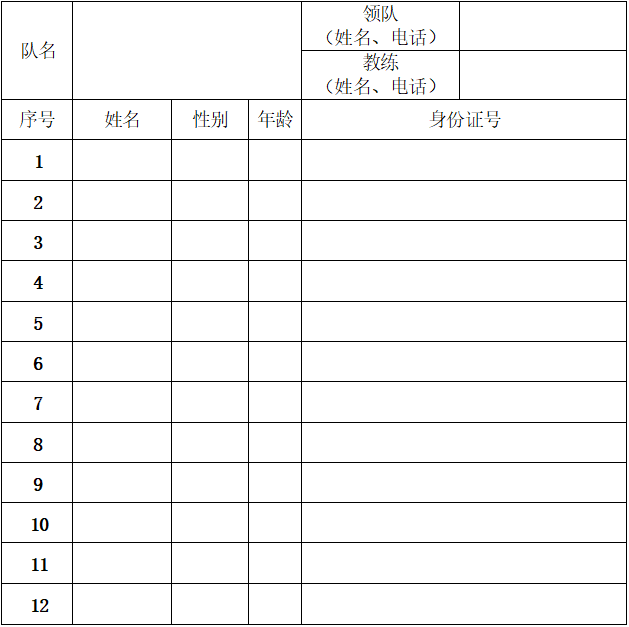 | 队名 | | | | 领队（姓名、电话） | |
|---|---|---|---|---|---|
| | | | | 教练（姓名、电话） | |
| 序号 | 姓名 | 性别 | 年龄 | 身份证号 | |
| 1 | | | | | |
| 2 | | | | | |
| 3 | | | | | |
| 4 | | | | | |
| 5 | | | | | |
| 6 | | | | | |
| 7 | | | | | |
| 8 | | | | | |
| 9 | | | | | |
| 10 | | | | | |
| 11 | | | | | |
| 12 | | | | | |